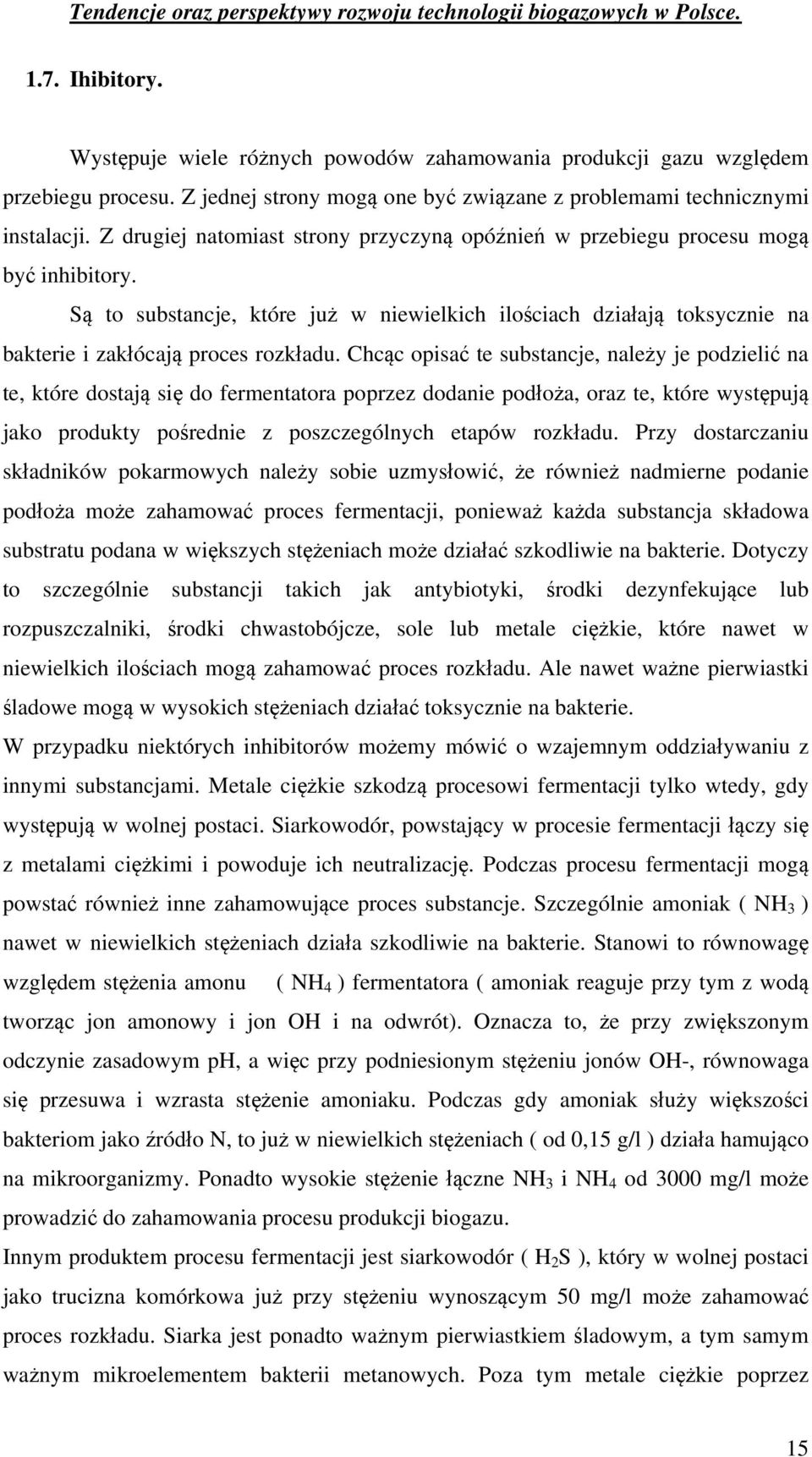 Tendencje oraz perspektywy rozwoju technologii biogazowych w Polsce.

1.7. Ihibitory.

Występuje wiele różnych powodów zahamowania produkcji gazu względem przebiegu procesu. Z jednej strony mogą one być związane z problemami technicznymi instalacji. Z drugiej natomiast strony przyczyną opóźnień w przebiegu procesu mogą być inhibitory.

Są to substancje, które już w niewielkich ilościach działają toksycznie na bakterie i zakłócają proces rozkładu. Chcąc opisać te substancje, należy je podzielić na te, które dostają się do fermentatora poprzez dodanie podłoża, oraz te, które występują jako produkty pośrednie z poszczególnych etapów rozkładu. Przy dostarczaniu składników pokarmowych należy sobie uzmysłowić, że również nadmierne podanie podłoża może zahamować proces fermentacji, ponieważ każda substancja składowa substratu podana w większych stężeniach może działać szkodliwie na bakterie. Dotyczy to szczególnie substancji takich jak antybiotyki, środki dezynfekujące lub rozpuszczalniki, środki chwastobójcze, sole lub metale ciężkie, które nawet w niewielkich ilościach mogą zahamować proces rozkładu. Ale nawet ważne pierwiastki śladowe mogą w wysokich stężeniach działać toksycznie na bakterie.
W przypadku niektórych inhibitorów możemy mówić o wzajemnym oddziaływaniu z innymi substancjami. Metale ciężkie szkodzą procesowi fermentacji tylko wtedy, gdy występują w wolnej postaci. Siarkowodór, powstający w procesie fermentacji łączy się z metalami ciężkimi i powoduje ich neutralizację. Podczas procesu fermentacji mogą powstać również inne zahamowujące proces substancje. Szczególnie amoniak ( $NH_3$ ) nawet w niewielkich stężeniach działa szkodliwie na bakterie. Stanowi to równowagę względem stężenia amonu ( $NH_4$ ) fermentatora ( amoniak reaguje przy tym z wodą tworząc jon amonowy i jon OH i na odwrót). Oznacza to, że przy zwiększonym odczynie zasadowym pH, a więc przy podniesionym stężeniu jonów OH-, równowaga się przesuwa i wzrasta stężenie amoniaku. Podczas gdy amoniak służy większości bakteriom jako źródło N, to już w niewielkich stężeniach ( od 0,15 g/l ) działa hamująco na mikroorganizmy. Ponadto wysokie stężenie łączne $NH_3$ i $NH_4$ od 3000 mg/l może prowadzić do zahamowania procesu produkcji biogazu.
Innym produktem procesu fermentacji jest siarkowodór ( $H_2S$ ), który w wolnej postaci jako trucizna komórkowa już przy stężeniu wynoszącym 50 mg/l może zahamować proces rozkładu. Siarka jest ponadto ważnym pierwiastkiem śladowym, a tym samym ważnym mikroelementem bakterii metanowych. Poza tym metale ciężkie poprzez

15